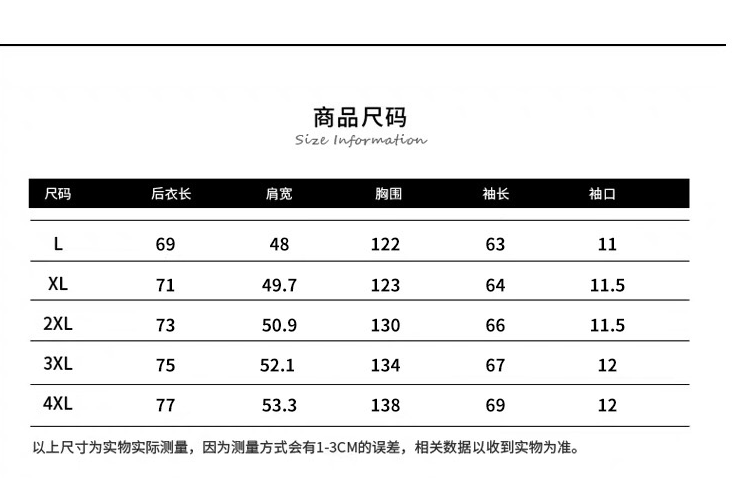 商品尺码
Size Information

| 尺码 | 后衣长 | 肩宽 | 胸围 | 袖长 | 袖口 |
|---|---|---|---|---|---|
| L | 69 | 48 | 122 | 63 | 11 |
| XL | 71 | 49.7 | 123 | 64 | 11.5 |
| 2XL | 73 | 50.9 | 130 | 66 | 11.5 |
| 3XL | 75 | 52.1 | 134 | 67 | 12 |
| 4XL | 77 | 53.3 | 138 | 69 | 12 |

以上尺寸为实物实际测量，因为测量方式会有1-3CM的误差，相关数据以收到实物为准。